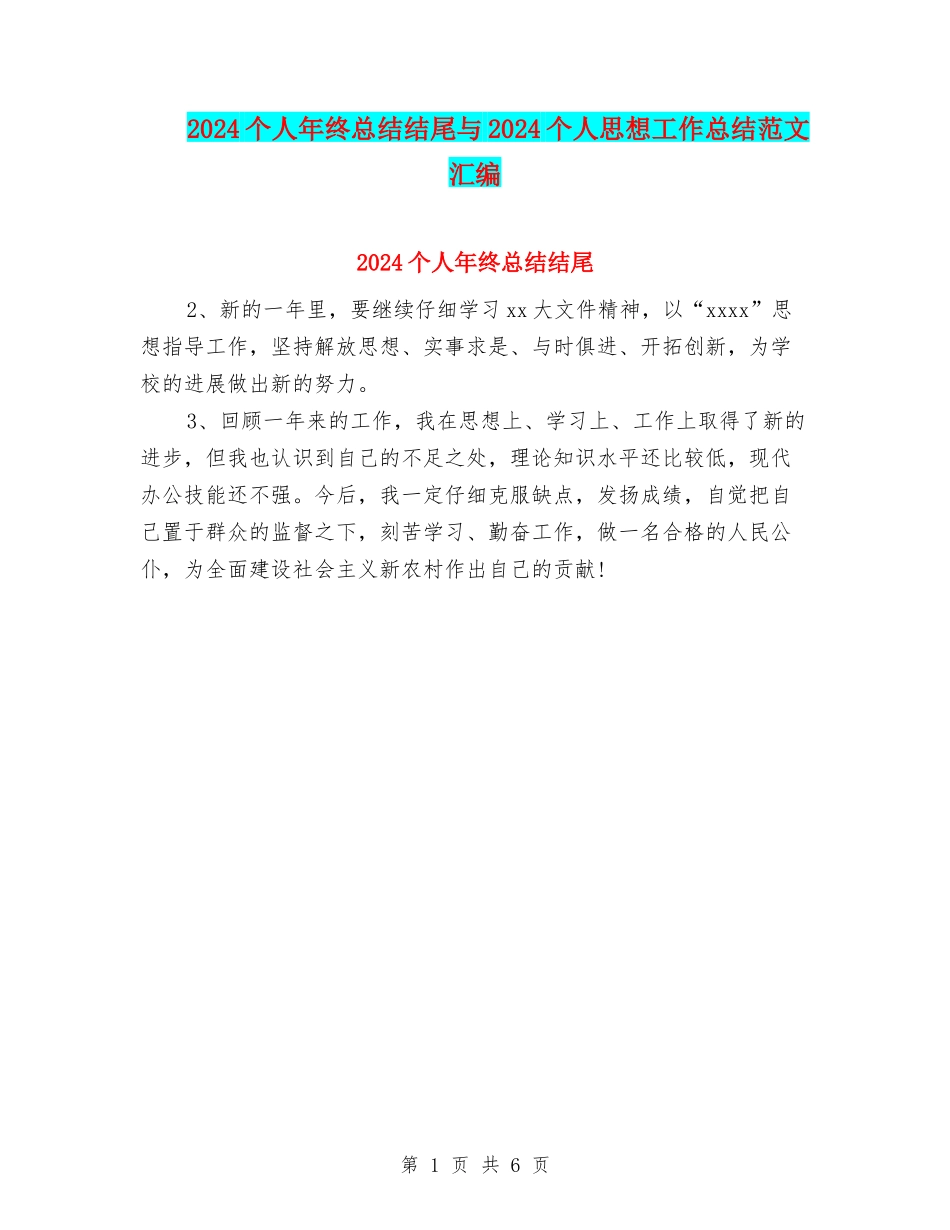 2024个人年终总结结尾与2024个人思想工作总结范文汇编

2024个人年终总结结尾

2、新的一年里，要继续仔细学习xx大文件精神，以“xxxx”思想指导工作，坚持解放思想、实事求是、与时俱进、开拓创新，为学校的进展做出新的努力。

3、回顾一年来的工作，我在思想上、学习上、工作上取得了新的进步，但我也认识到自己的不足之处，理论知识水平还比较低，现代办公技能还不强。今后，我一定仔细克服缺点，发扬成绩，自觉把自己置于群众的监督之下，刻苦学习、勤奋工作，做一名合格的人民公仆，为全面建设社会主义新农村作出自己的贡献！

第 1 页 共 6 页